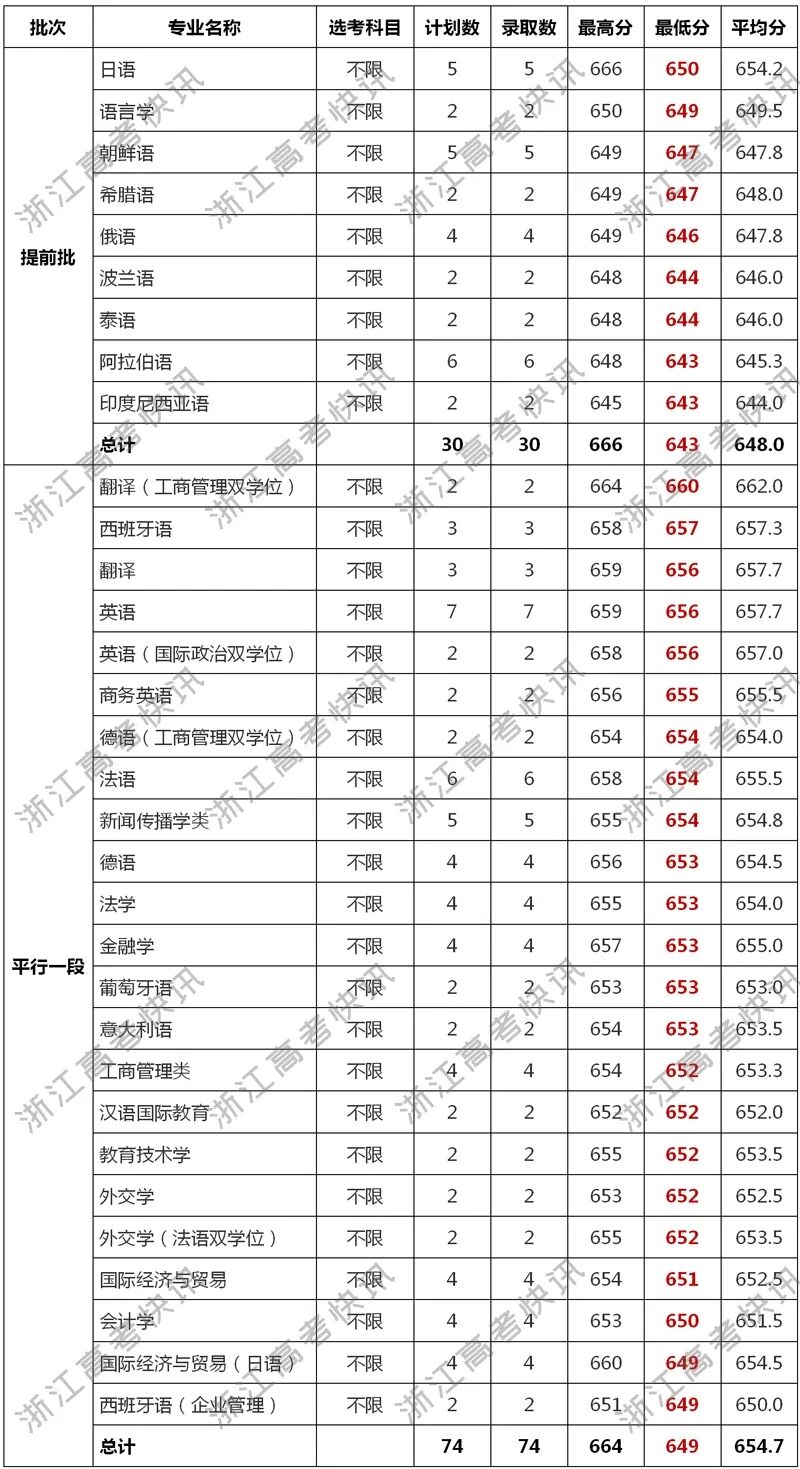 | 批次 | 专业名称 | 选考科目 | 计划数 | 录取数 | 最高分 | 最低分 | 平均分 |
|---|---|---|---|---|---|---|---|
| 提前批 | 日语 | 不限 | 5 | 5 | 666 | 650 | 654.2 |
| | 语言学 | 不限 | 2 | 2 | 650 | 649 | 649.5 |
| | 朝鲜语 | 不限 | 5 | 5 | 649 | 647 | 647.8 |
| | 希腊语 | 不限 | 2 | 2 | 649 | 647 | 648.0 |
| | 俄语 | 不限 | 4 | 4 | 649 | 646 | 647.8 |
| | 波兰语 | 不限 | 2 | 2 | 648 | 644 | 646.0 |
| | 泰语 | 不限 | 2 | 2 | 648 | 644 | 646.0 |
| | 阿拉伯语 | 不限 | 6 | 6 | 648 | 643 | 645.3 |
| | 印度尼西亚语 | 不限 | 2 | 2 | 645 | 643 | 644.0 |
| | 总计 | | 30 | 30 | 666 | 643 | 648.0 |
| 平行一段 | 翻译（工商管理双学位） | 不限 | 2 | 2 | 664 | 660 | 662.0 |
| | 西班牙语 | 不限 | 3 | 3 | 658 | 657 | 657.3 |
| | 翻译 | 不限 | 3 | 3 | 659 | 656 | 657.7 |
| | 英语 | 不限 | 7 | 7 | 659 | 656 | 657.7 |
| | 英语（国际政治双学位） | 不限 | 2 | 2 | 658 | 656 | 657.0 |
| | 商务英语 | 不限 | 2 | 2 | 656 | 655 | 655.5 |
| | 德语（工商管理双学位） | 不限 | 2 | 2 | 654 | 654 | 654.0 |
| | 法语 | 不限 | 6 | 6 | 658 | 654 | 655.5 |
| | 新闻传播学类 | 不限 | 5 | 5 | 655 | 654 | 654.8 |
| | 德语 | 不限 | 4 | 4 | 656 | 653 | 654.5 |
| | 法学 | 不限 | 4 | 4 | 655 | 653 | 654.0 |
| | 金融学 | 不限 | 4 | 4 | 657 | 653 | 655.0 |
| | 葡萄牙语 | 不限 | 2 | 2 | 653 | 653 | 653.0 |
| | 意大利语 | 不限 | 2 | 2 | 654 | 653 | 653.5 |
| | 工商管理类 | 不限 | 4 | 4 | 654 | 652 | 653.3 |
| | 汉语国际教育 | 不限 | 2 | 2 | 652 | 652 | 652.0 |
| | 教育技术学 | 不限 | 2 | 2 | 655 | 652 | 653.5 |
| | 外交学 | 不限 | 2 | 2 | 653 | 652 | 652.5 |
| | 外交学（法语双学位） | 不限 | 2 | 2 | 655 | 652 | 653.5 |
| | 国际经济与贸易 | 不限 | 4 | 4 | 654 | 651 | 652.5 |
| | 会计学 | 不限 | 4 | 4 | 653 | 650 | 651.5 |
| | 国际经济与贸易（日语） | 不限 | 4 | 4 | 660 | 649 | 654.5 |
| | 西班牙语（企业管理） | 不限 | 2 | 2 | 651 | 649 | 650.0 |
| | 总计 | | 74 | 74 | 664 | 649 | 654.7 |

浙江高考快讯